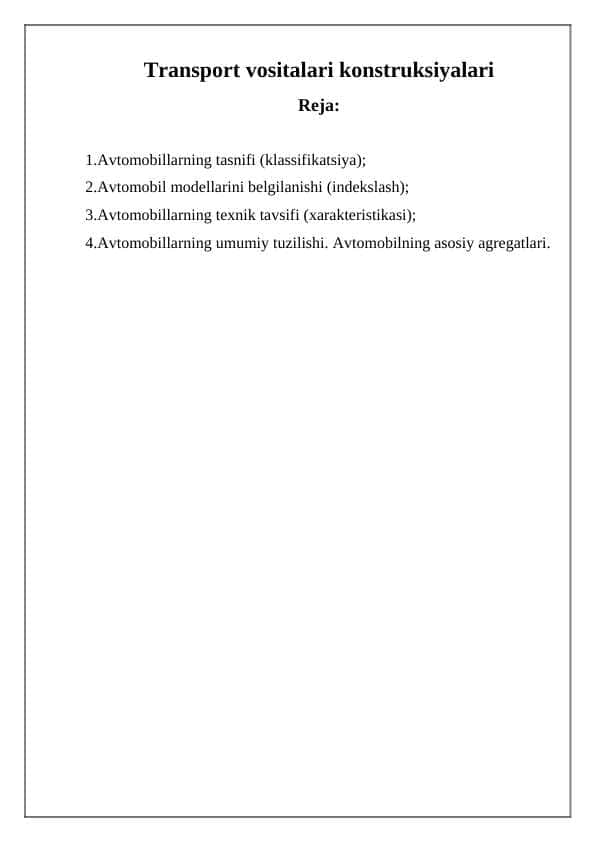 Transport vositalari konstruksiyalari

Reja:

1.Avtomobillarning tasnifi (klassifikatsiya);

2.Avtomobil modellarini belgilanishi (indekslash);

3.Avtomobillarning texnik tavsifi (xarakteristikasi);

4.Avtomobillarning umumiy tuzilishi. Avtomobilning asosiy agregatlari.